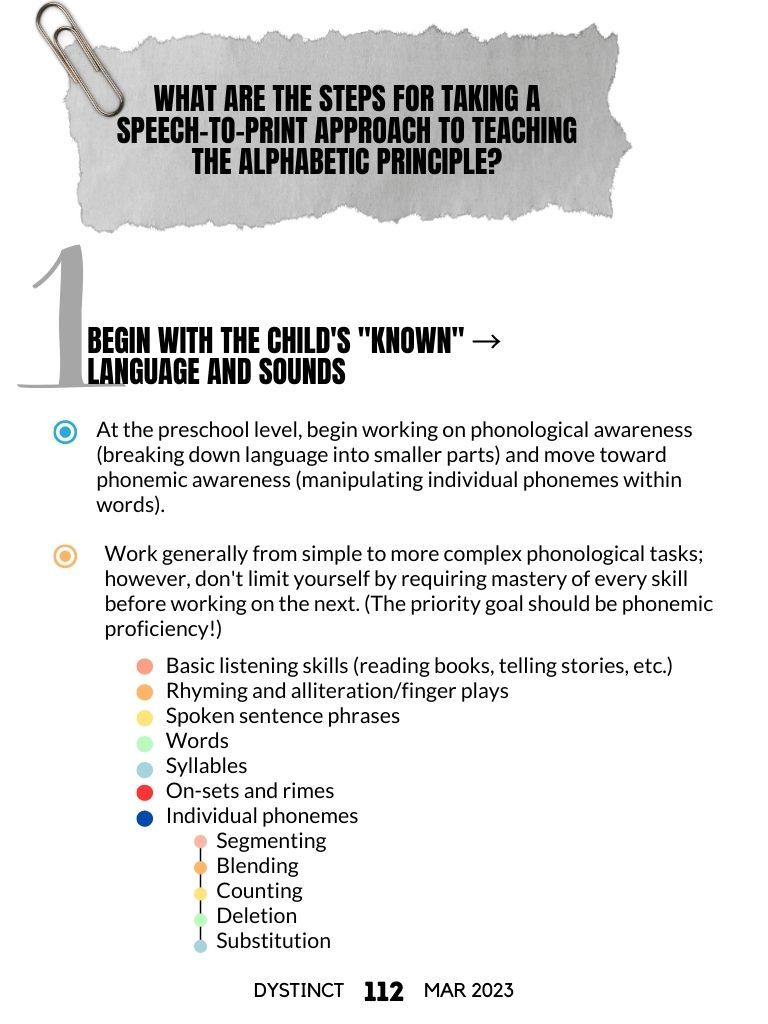 WHAT ARE THE STEPS FOR TAKING A SPEECH-TO-PRINT APPROACH TO TEACHING THE ALPHABETIC PRINCIPLE?

1

BEGIN WITH THE CHILD'S "KNOWN" → LANGUAGE AND SOUNDS

At the preschool level, begin working on phonological awareness (breaking down language into smaller parts) and move toward phonemic awareness (manipulating individual phonemes within words).

Work generally from simple to more complex phonological tasks; however, don't limit yourself by requiring mastery of every skill before working on the next. (The priority goal should be phonemic proficiency!)

Basic listening skills (reading books, telling stories, etc.)
Rhyming and alliteration/finger plays
Spoken sentence phrases
Words
Syllables
On-sets and rimes
Individual phonemes
Segmenting
Blending
Counting
Deletion
Substitution

DYSTINCT 112 MAR 2023